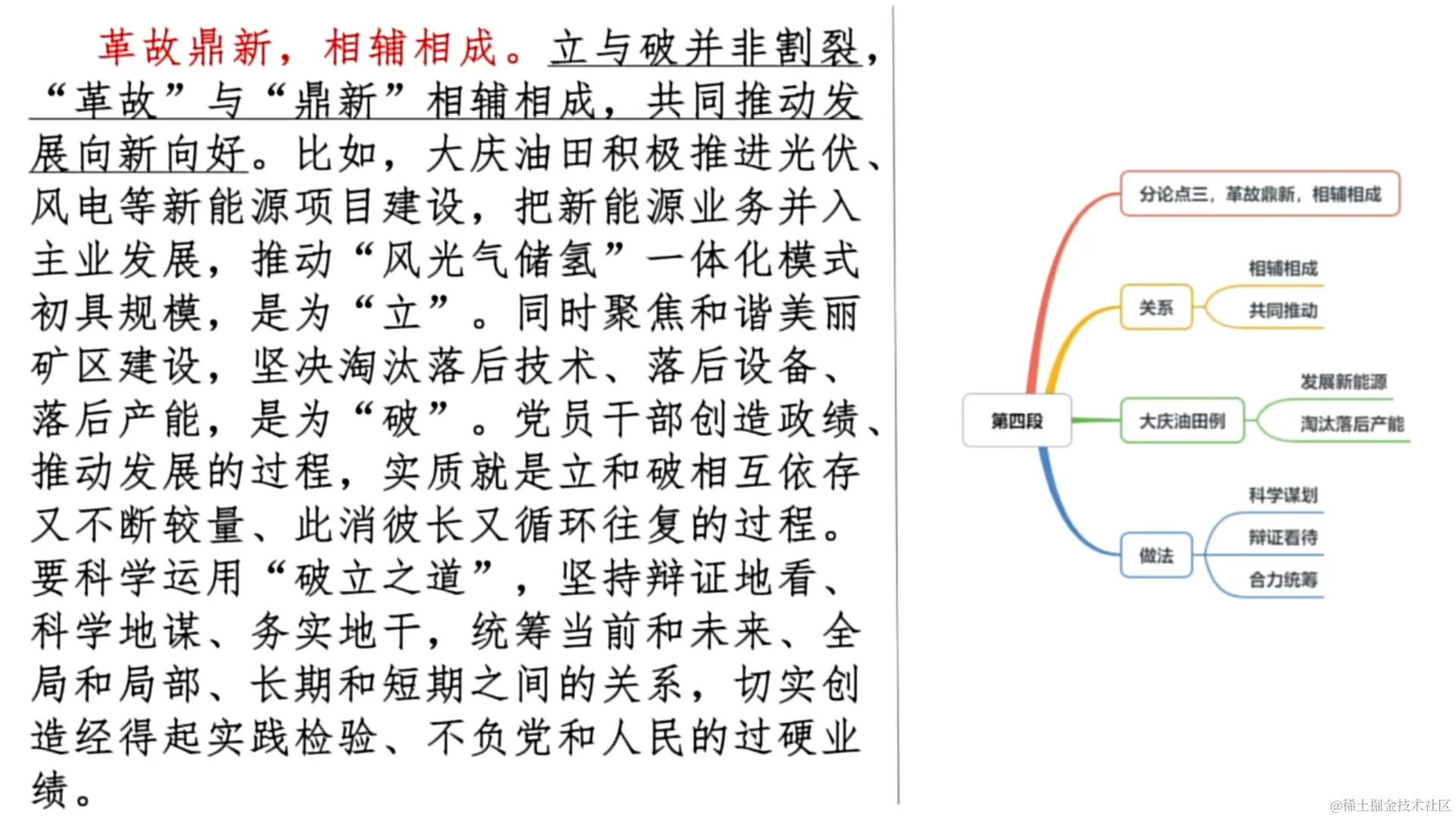 革故鼎新，相辅相成。立与破并非割裂，“革故”与“鼎新”相辅相成，共同推动发展向新向好。比如，大庆油田积极推进光伏、风电等新能源项目建设，把新能源业务并入主业发展，推动“风光气储氢”一体化模式初具规模，是为“立”。同时聚焦和谐美丽矿区建设，坚决淘汰落后技术、落后设备、落后产能，是为“破”。党员干部创造政绩、推动发展的过程，实质就是立和破相互依存又不断较量、此消彼长又循环往复的过程。要科学运用“破立之道”，坚持辩证地看、科学地谋、务实地干，统筹当前和未来、全局和局部、长期和短期之间的关系，切实创造经得起实践检验、不负党和人民的过硬业绩。

第四段
分论点三，革故鼎新，相辅相成
关系
相辅相成
共同推动
大庆油田例
发展新能源
淘汰落后产能
做法
科学谋划
辩证看待
合力统筹

@稀土掘金技术社区